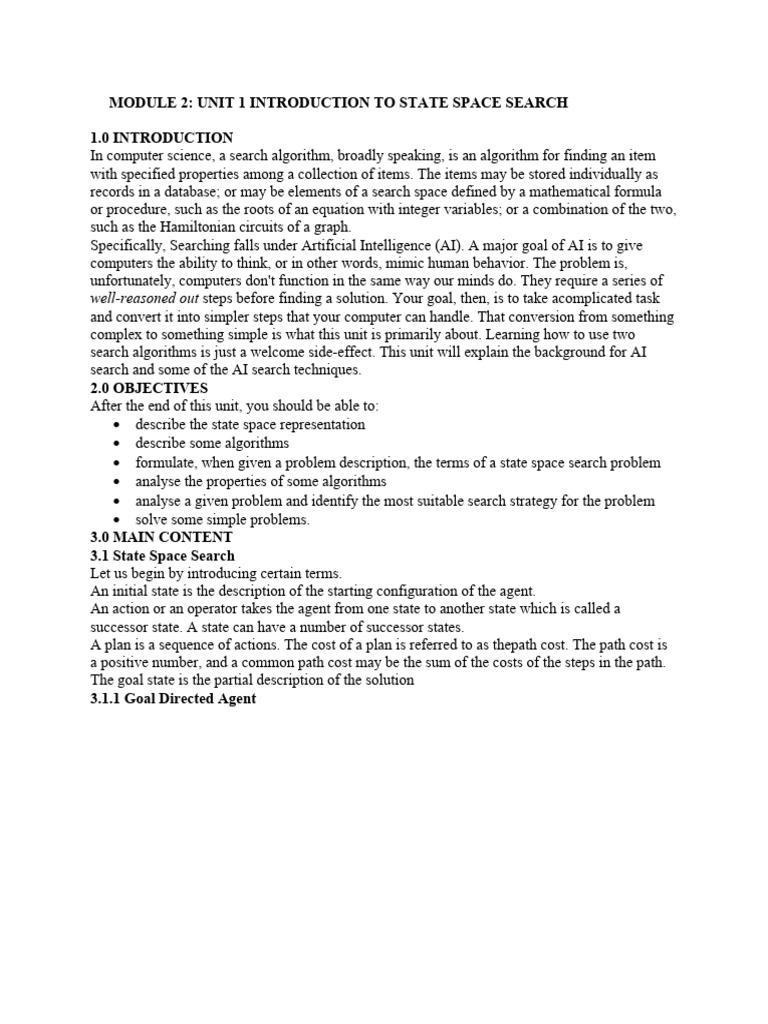 MODULE 2: UNIT 1 INTRODUCTION TO STATE SPACE SEARCH

1.0 INTRODUCTION
In computer science, a search algorithm, broadly speaking, is an algorithm for finding an item with specified properties among a collection of items. The items may be stored individually as records in a database; or may be elements of a search space defined by a mathematical formula or procedure, such as the roots of an equation with integer variables; or a combination of the two, such as the Hamiltonian circuits of a graph.
Specifically, Searching falls under Artificial Intelligence (AI). A major goal of AI is to give computers the ability to think, or in other words, mimic human behavior. The problem is, unfortunately, computers don't function in the same way our minds do. They require a series of well-reasoned out steps before finding a solution. Your goal, then, is to take acomplicated task and convert it into simpler steps that your computer can handle. That conversion from something complex to something simple is what this unit is primarily about. Learning how to use two search algorithms is just a welcome side-effect. This unit will explain the background for AI search and some of the AI search techniques.
2.0 OBJECTIVES
After the end of this unit, you should be able to:
• describe the state space representation
• describe some algorithms
• formulate, when given a problem description, the terms of a state space search problem
• analyse the properties of some algorithms
• analyse a given problem and identify the most suitable search strategy for the problem
• solve some simple problems.
3.0 MAIN CONTENT
3.1 State Space Search
Let us begin by introducing certain terms.
An initial state is the description of the starting configuration of the agent.
An action or an operator takes the agent from one state to another state which is called a successor state. A state can have a number of successor states.
A plan is a sequence of actions. The cost of a plan is referred to as thepath cost. The path cost is a positive number, and a common path cost may be the sum of the costs of the steps in the path.
The goal state is the partial description of the solution
3.1.1 Goal Directed Agent